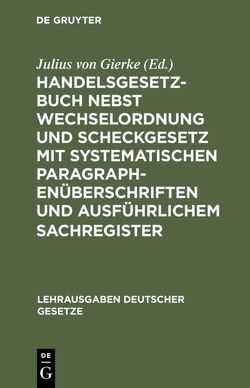 DE GRUYTER

Julius von Gierke (Ed.)

HANDELSGESETZBUCH NEBST WECHSELORDNUNG UND SCHECKGESETZ MIT SYSTEMATISCHEN PARAGRAPHENÜBERSCHRIFTEN UND AUSFÜHRLICHEM SACHREGISTER

LEHRAUSGABEN DEUTSCHER GESETZE

DE
G